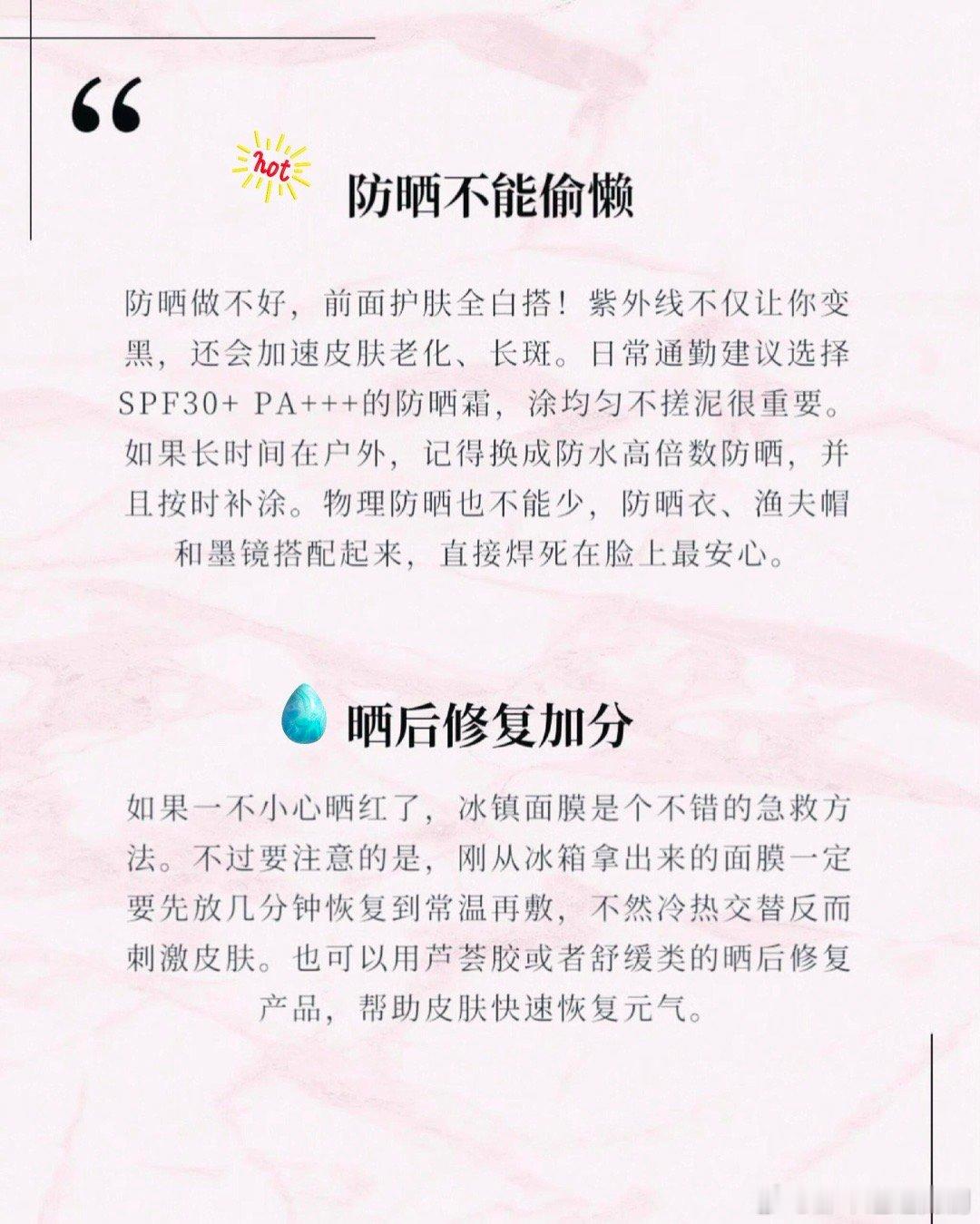 “

hot

防晒不能偷懒

防晒做不好，前面护肤全白搭！紫外线不仅让你变黑，还会加速皮肤老化、长斑。日常通勤建议选择SPF30+ PA+++的防晒霜，涂均匀不搓泥很重要。如果长时间在户外，记得换成防水高倍数防晒，并且按时补涂。物理防晒也不能少，防晒衣、渔夫帽和墨镜搭配起来，直接焊死在脸上最安心。

晒后修复加分

如果一不小心晒红了，冰镇面膜是个不错的急救方法。不过要注意的是，刚从冰箱拿出来的面膜一定要先放几分钟恢复到常温再敷，不然冷热交替反而刺激皮肤。也可以用芦荟胶或者舒缓类的晒后修复产品，帮助皮肤快速恢复元气。